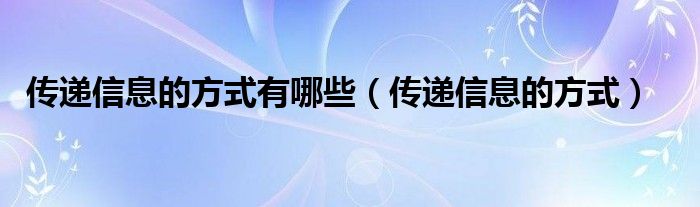 传递信息的方式有哪些（传递信息的方式）